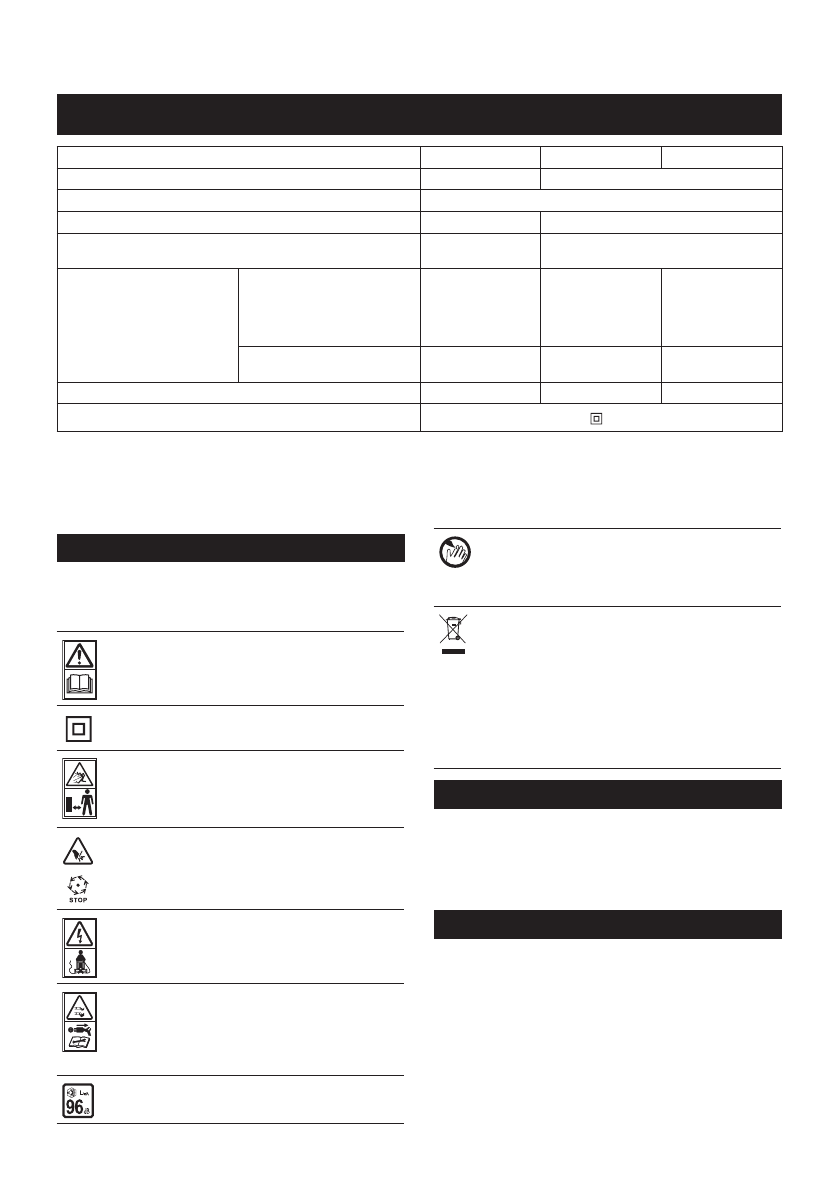 STOP

96